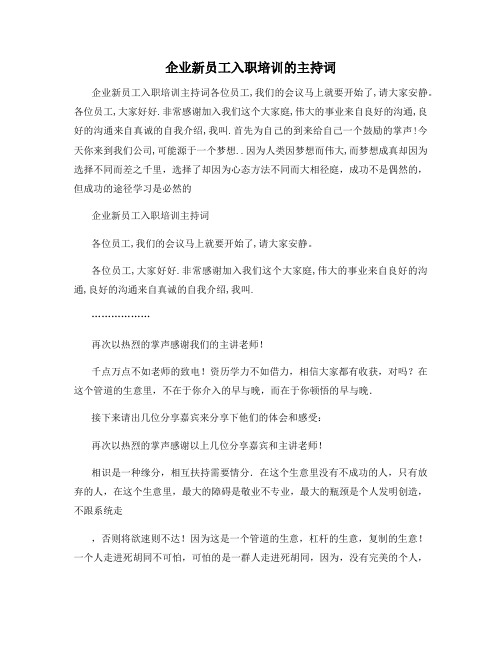 企业新员工入职培训的主持词

企业新员工入职培训主持词各位员工,我们的会议马上就要开始了,请大家安静。各位员工,大家好好.非常感谢加入我们这个大家庭,伟大的事业来自良好的沟通,良好的沟通来自真诚的自我介绍,我叫.首先为自己的到来给自己一个鼓励的掌声!今天你来到我们公司,可能源于一个梦想..因为人类因梦想而伟大,而梦想成真却因为选择不同而差之千里，选择了却因为心态方法不同而大相径庭，成功不是偶然的，但成功的途径学习是必然的

企业新员工入职培训主持词

各位员工,我们的会议马上就要开始了,请大家安静。

各位员工,大家好好.非常感谢加入我们这个大家庭,伟大的事业来自良好的沟通,良好的沟通来自真诚的自我介绍,我叫.

………………

再次以热烈的掌声感谢我们的主讲老师!

千点万点不如老师的致电！资历学力不如借力，相信大家都有收获，对吗？在这个管道的生意里，不在于你介入的早与晚，而在于你顿悟的早与晚.

接下来请出几位分享嘉宾来分享下他们的体会和感受:

再次以热烈的掌声感谢以上几位分享嘉宾和主讲老师!

相识是一种缘分，相互扶持需要情分.在这个生意里没有不成功的人，只有放弃的人，在这个生意里，最大的障碍是敬业不专业，最大的瓶颈是个人发明创造，不跟系统走

，否则将欲速则不达！因为这是一个管道的生意，杠杆的生意，复制的生意！一个人走进死胡同不可怕，可怕的是一群人走进死胡同，因为，没有完美的个人，